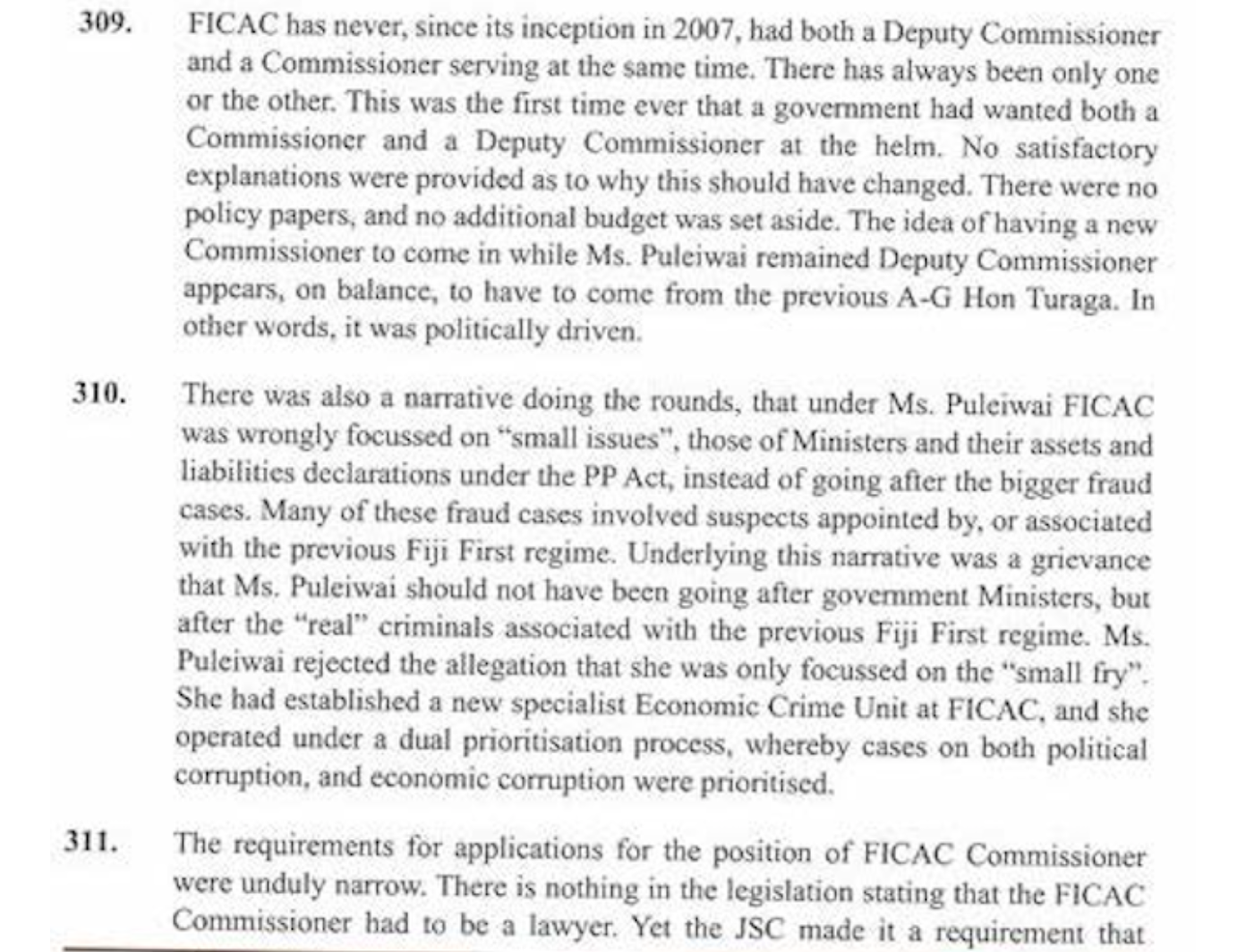 309. FICAC has never, since its inception in 2007, had both a Deputy Commissioner and a Commissioner serving at the same time. There has always been only one or the other. This was the first time ever that a government had wanted both a Commissioner and a Deputy Commissioner at the helm. No satisfactory explanations were provided as to why this should have changed. There were no policy papers, and no additional budget was set aside. The idea of having a new Commissioner to come in while Ms. Puleiwai remained Deputy Commissioner appears, on balance, to have to come from the previous A-G Hon Turaga. In other words, it was politically driven.

310. There was also a narrative doing the rounds, that under Ms. Puleiwai FICAC was wrongly focussed on "small issues", those of Ministers and their assets and liabilities declarations under the PP Act, instead of going after the bigger fraud cases. Many of these fraud cases involved suspects appointed by, or associated with the previous Fiji First regime. Underlying this narrative was a grievance that Ms. Puleiwai should not have been going after government Ministers, but after the "real" criminals associated with the previous Fiji First regime. Ms. Puleiwai rejected the allegation that she was only focussed on the "small fry". She had established a new specialist Economic Crime Unit at FICAC, and she operated under a dual prioritisation process, whereby cases on both political corruption, and economic corruption were prioritised.

311. The requirements for applications for the position of FICAC Commissioner were unduly narrow. There is nothing in the legislation stating that the FICAC Commissioner had to be a lawyer. Yet the JSC made it a requirement that